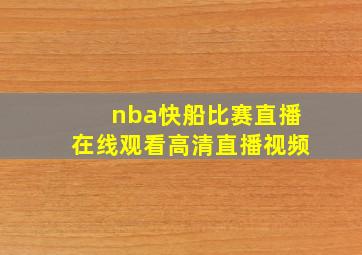 nba快船比赛直播
在线观看高清直播视频